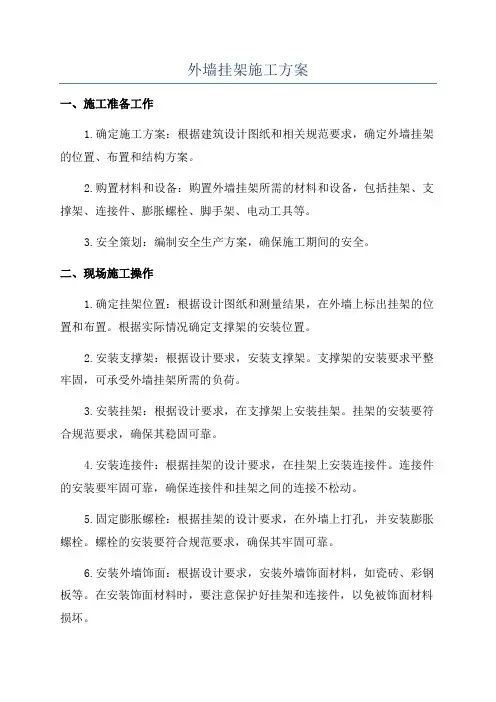 外墙挂架施工方案

一、施工准备工作

1.确定施工方案：根据建筑设计图纸和相关规范要求，确定外墙挂架的位置、布置和结构方案。

2.购置材料和设备：购置外墙挂架所需的材料和设备，包括挂架、支撑架、连接件、膨胀螺栓、脚手架、电动工具等。

3.安全策划：编制安全生产方案，确保施工期间的安全。

二、现场施工操作

1.确定挂架位置：根据设计图纸和测量结果，在外墙上标出挂架的位置和布置。根据实际情况确定支撑架的安装位置。

2.安装支撑架：根据设计要求，安装支撑架。支撑架的安装要求平整牢固，可承受外墙挂架所需的负荷。

3.安装挂架：根据设计要求，在支撑架上安装挂架。挂架的安装要符合规范要求，确保其稳固可靠。

4.安装连接件：根据挂架的设计要求，在挂架上安装连接件。连接件的安装要牢固可靠，确保连接件和挂架之间的连接不松动。

5.固定膨胀螺栓：根据挂架的设计要求，在外墙上打孔，并安装膨胀螺栓。螺栓的安装要符合规范要求，确保其牢固可靠。

6.安装外墙饰面：根据设计要求，安装外墙饰面材料，如瓷砖、彩钢板等。在安装饰面材料时，要注意保护好挂架和连接件，以免被饰面材料损坏。